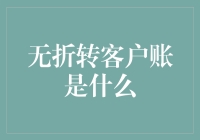 无折转客户账是什么